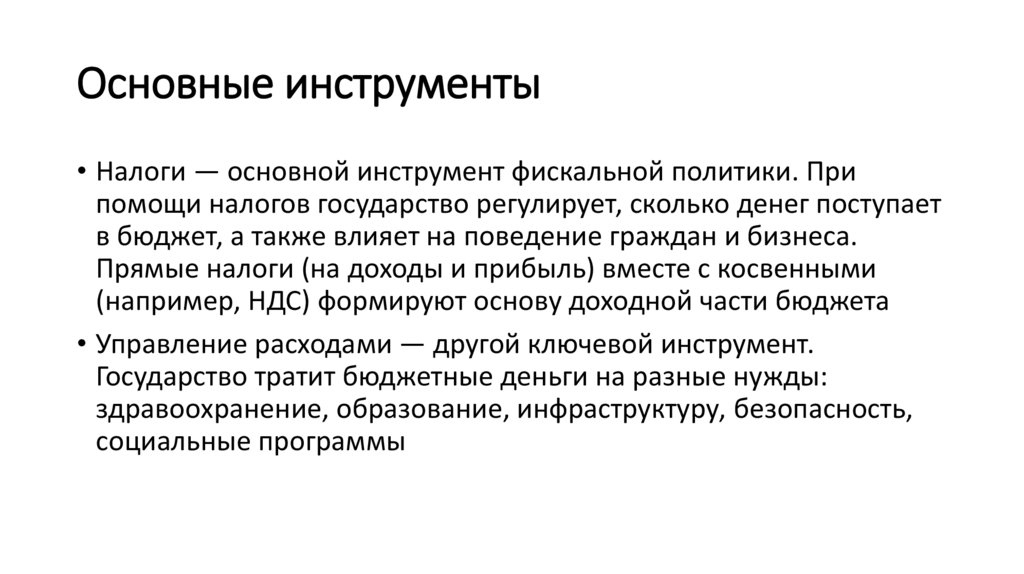 Основные инструменты

• Налоги — основной инструмент фискальной политики. При помощи налогов государство регулирует, сколько денег поступает в бюджет, а также влияет на поведение граждан и бизнеса. Прямые налоги (на доходы и прибыль) вместе с косвенными (например, НДС) формируют основу доходной части бюджета

• Управление расходами — другой ключевой инструмент. Государство тратит бюджетные деньги на разные нужды: здравоохранение, образование, инфраструктуру, безопасность, социальные программы